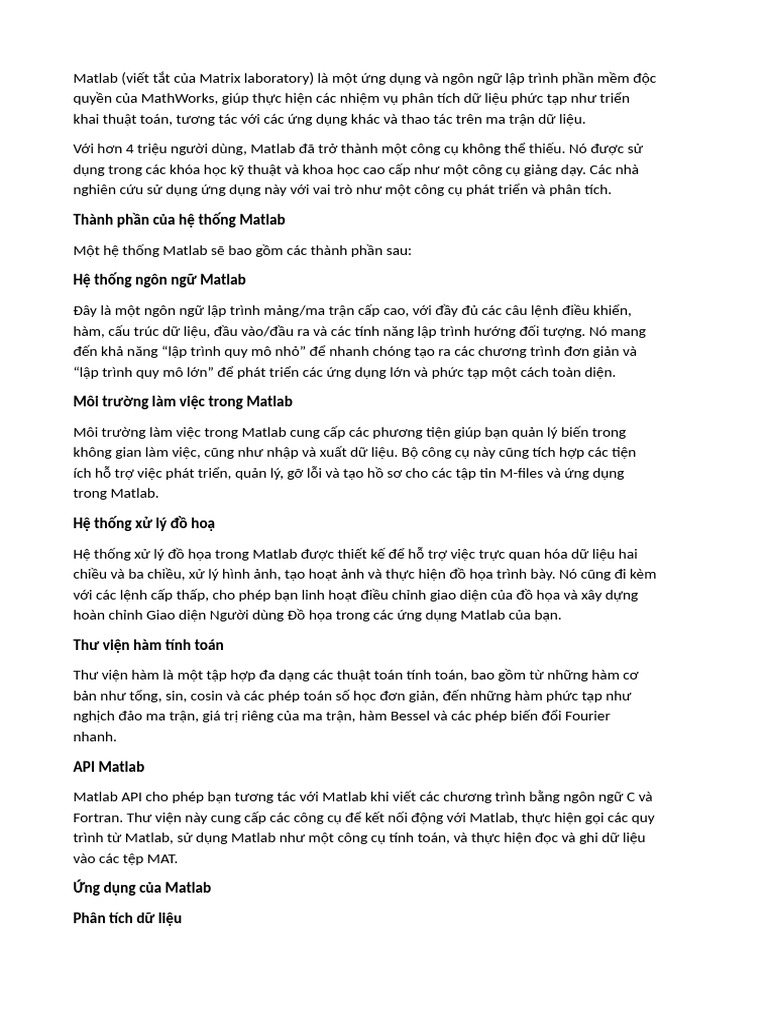 Matlab (viết tắt của Matrix laboratory) là một ứng dụng và ngôn ngữ lập trình phần mềm độc quyền của MathWorks, giúp thực hiện các nhiệm vụ phân tích dữ liệu phức tạp như triển khai thuật toán, tương tác với các ứng dụng khác và thao tác trên ma trận dữ liệu.

Với hơn 4 triệu người dùng, Matlab đã trở thành một công cụ không thể thiếu. Nó được sử dụng trong các khóa học kỹ thuật và khoa học cao cấp như một công cụ giảng dạy. Các nhà nghiên cứu sử dụng ứng dụng này với vai trò như một công cụ phát triển và phân tích.

Thành phần của hệ thống Matlab

Một hệ thống Matlab sẽ bao gồm các thành phần sau:

Hệ thống ngôn ngữ Matlab

Đây là một ngôn ngữ lập trình mảng/ma trận cấp cao, với đầy đủ các câu lệnh điều khiển, hàm, cấu trúc dữ liệu, đầu vào/đầu ra và các tính năng lập trình hướng đối tượng. Nó mang đến khả năng "lập trình quy mô nhỏ" để nhanh chóng tạo ra các chương trình đơn giản và "lập trình quy mô lớn" để phát triển các ứng dụng lớn và phức tạp một cách toàn diện.

Môi trường làm việc trong Matlab

Môi trường làm việc trong Matlab cung cấp các phương tiện giúp bạn quản lý biến trong không gian làm việc, cũng như nhập và xuất dữ liệu. Bộ công cụ này cũng tích hợp các tiện ích hỗ trợ việc phát triển, quản lý, gỡ lỗi và tạo hồ sơ cho các tập tin M-files và ứng dụng trong Matlab.

Hệ thống xử lý đồ hoạ

Hệ thống xử lý đồ họa trong Matlab được thiết kế để hỗ trợ việc trực quan hóa dữ liệu hai chiều và ba chiều, xử lý hình ảnh, tạo hoạt ảnh và thực hiện đồ họa trình bày. Nó cũng đi kèm với các lệnh cấp thấp, cho phép bạn linh hoạt điều chỉnh giao diện của đồ họa và xây dựng hoàn chỉnh Giao diện Người dùng Đồ họa trong các ứng dụng Matlab của bạn.

Thư viện hàm tính toán

Thư viện hàm là một tập hợp đa dạng các thuật toán tính toán, bao gồm từ những hàm cơ bản như tổng, sin, cosin và các phép toán số học đơn giản, đến những hàm phức tạp như nghịch đảo ma trận, giá trị riêng của ma trận, hàm Bessel và các phép biến đổi Fourier nhanh.

API Matlab

Matlab API cho phép bạn tương tác với Matlab khi viết các chương trình bằng ngôn ngữ C và Fortran. Thư viện này cung cấp các công cụ để kết nối động với Matlab, thực hiện gọi các quy trình từ Matlab, sử dụng Matlab như một công cụ tính toán, và thực hiện đọc và ghi dữ liệu vào các tệp MAT.

Ứng dụng của Matlab

Phân tích dữ liệu